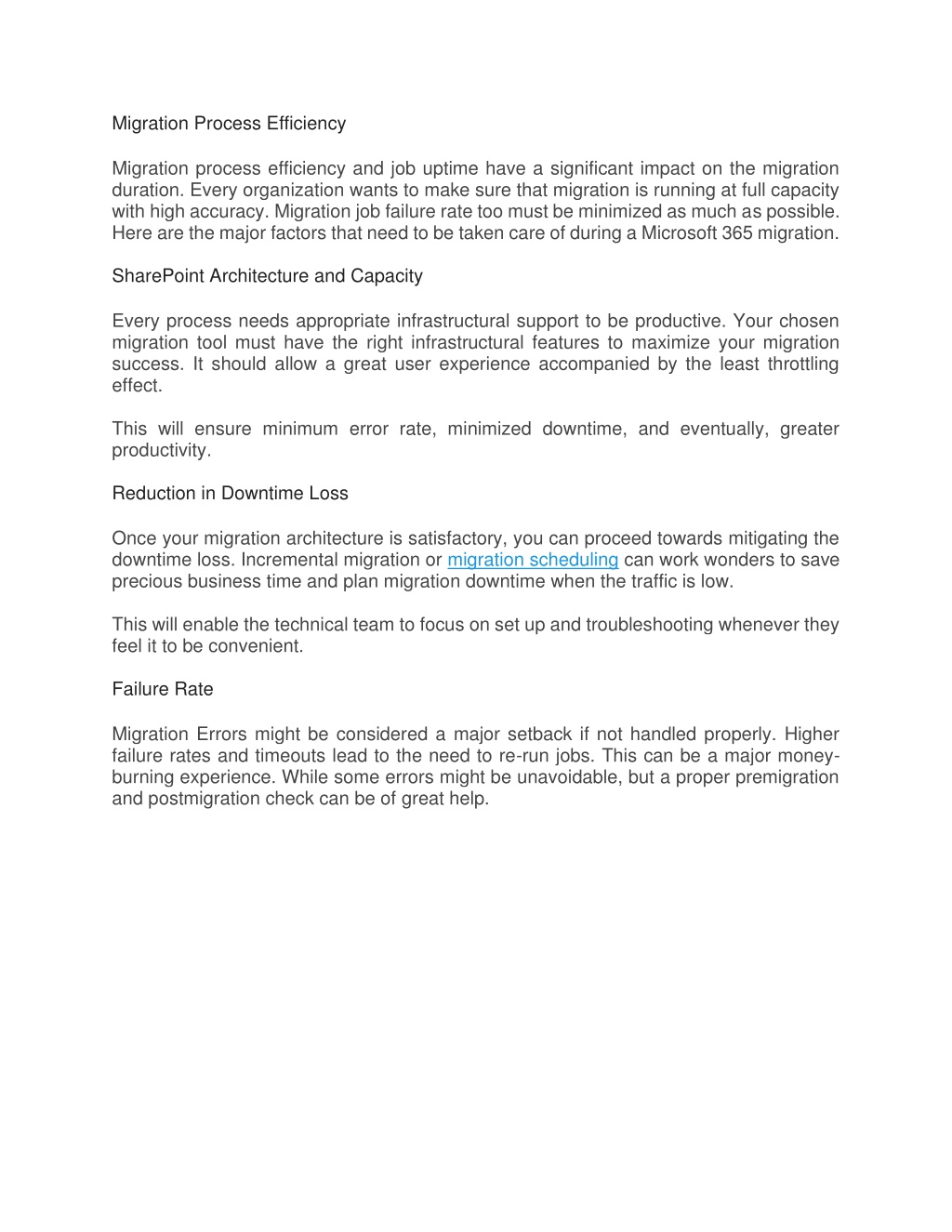 Migration Process Efficiency

Migration process efficiency and job uptime have a significant impact on the migration duration. Every organization wants to make sure that migration is running at full capacity with high accuracy. Migration job failure rate too must be minimized as much as possible. Here are the major factors that need to be taken care of during a Microsoft 365 migration.

SharePoint Architecture and Capacity

Every process needs appropriate infrastructural support to be productive. Your chosen migration tool must have the right infrastructural features to maximize your migration success. It should allow a great user experience accompanied by the least throttling effect.

This will ensure minimum error rate, minimized downtime, and eventually, greater productivity.

Reduction in Downtime Loss

Once your migration architecture is satisfactory, you can proceed towards mitigating the downtime loss. Incremental migration or migration scheduling can work wonders to save precious business time and plan migration downtime when the traffic is low.

This will enable the technical team to focus on set up and troubleshooting whenever they feel it to be convenient.

Failure Rate

Migration Errors might be considered a major setback if not handled properly. Higher failure rates and timeouts lead to the need to re-run jobs. This can be a major money-burning experience. While some errors might be unavoidable, but a proper premigration and postmigration check can be of great help.